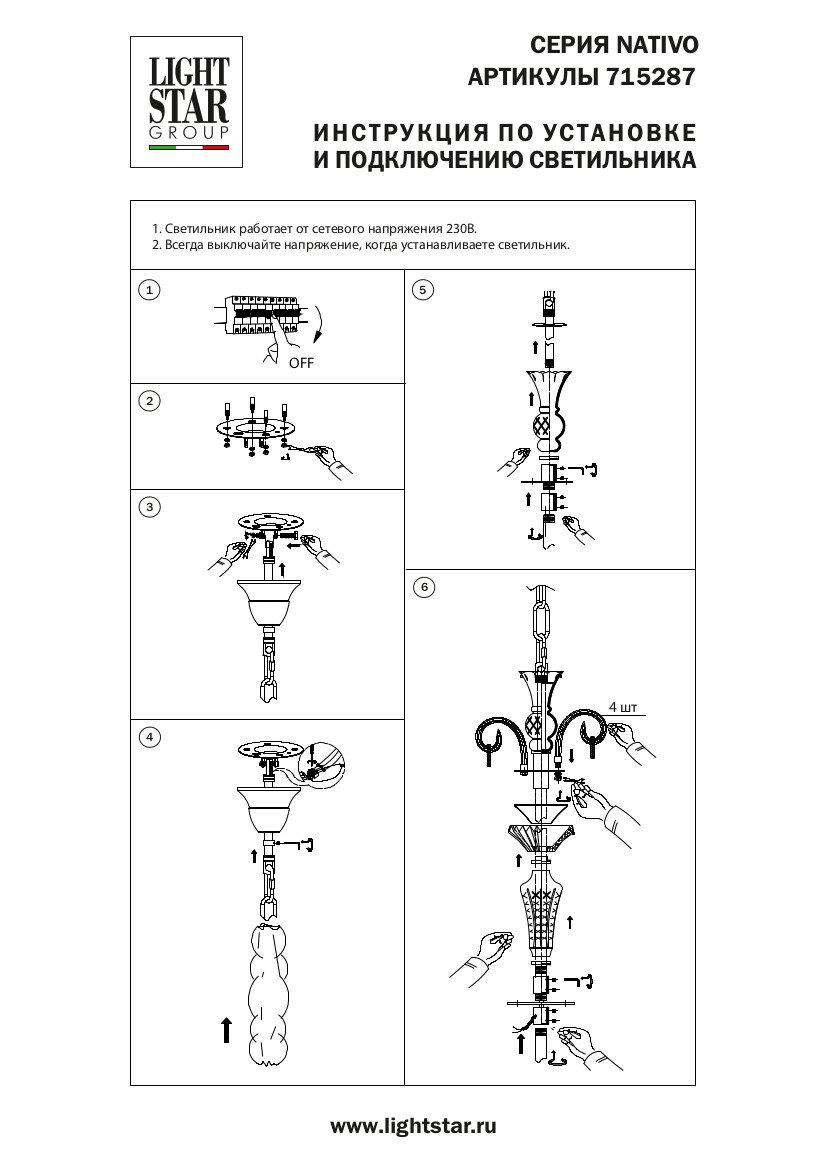 LIGHT STAR GROUP

СЕРИЯ NATIVO
АРТИКУЛЫ 715287

ИНСТРУКЦИЯ ПО УСТАНОВКЕ
И ПОДКЛЮЧЕНИЮ СВЕТИЛЬНИКА

1. Светильник работает от сетевого напряжения 230В.
2. Всегда выключайте напряжение, когда устанавливаете светильник.

1

OFF

2

3

4

5

6

4 шт

www.lightstar.ru